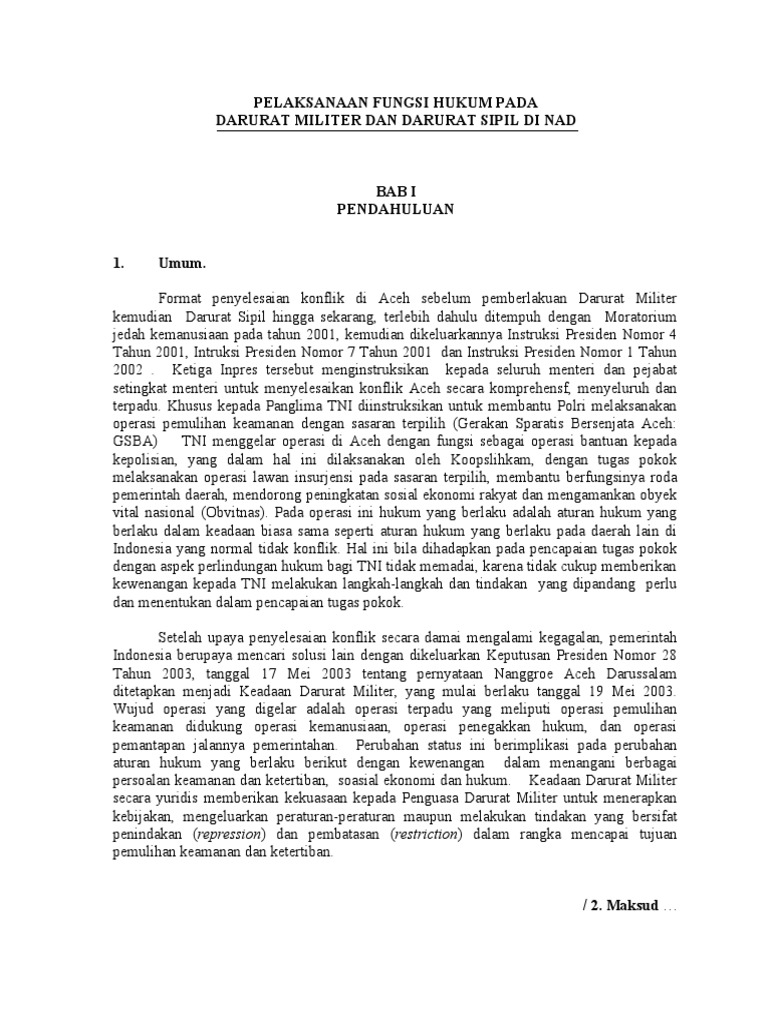 PELAKSANAAN FUNGSI HUKUM PADA
DARURAT MILITER DAN DARURAT SIPIL DI NAD

BAB I
PENDAHULUAN

1. Umum.

Format penyelesaian konflik di Aceh sebelum pemberlakuan Darurat Militer kemudian Darurat Sipil hingga sekarang, terlebih dahulu ditempuh dengan Moratorium jedah kemanusiaan pada tahun 2001, kemudian dikeluarkannya Instruksi Presiden Nomor 4 Tahun 2001, Intruksi Presiden Nomor 7 Tahun 2001 dan Instruksi Presiden Nomor 1 Tahun 2002 . Ketiga Inpres tersebut menginstruksikan kepada seluruh menteri dan pejabat setingkat menteri untuk menyelesaikan konflik Aceh secara komprehensf, menyeluruh dan terpadu. Khusus kepada Panglima TNI diinstruksikan untuk membantu Polri melaksanakan operasi pemulihan keamanan dengan sasaran terpilih (Gerakan Sparatis Bersenjata Aceh: GSBA) TNI menggelar operasi di Aceh dengan fungsi sebagai operasi bantuan kepada kepolisian, yang dalam hal ini dilaksanakan oleh Koopslihkam, dengan tugas pokok melaksanakan operasi lawan insurjensi pada sasaran terpilih, membantu berfungsinya roda pemerintah daerah, mendorong peningkatan sosial ekonomi rakyat dan mengamankan obyek vital nasional (Obvitnas). Pada operasi ini hukum yang berlaku adalah aturan hukum yang berlaku dalam keadaan biasa sama seperti aturan hukum yang berlaku pada daerah lain di Indonesia yang normal tidak konflik. Hal ini bila dihadapkan pada pencapaian tugas pokok dengan aspek perlindungan hukum bagi TNI tidak memadai, karena tidak cukup memberikan kewenangan kepada TNI melakukan langkah-langkah dan tindakan yang dipandang perlu dan menentukan dalam pencapaian tugas pokok.

Setelah upaya penyelesaian konflik secara damai mengalami kegagalan, pemerintah Indonesia berupaya mencari solusi lain dengan dikeluarkan Keputusan Presiden Nomor 28 Tahun 2003, tanggal 17 Mei 2003 tentang pernyataan Nanggroe Aceh Darussalam ditetapkan menjadi Keadaan Darurat Militer, yang mulai berlaku tanggal 19 Mei 2003. Wujud operasi yang digelar adalah operasi terpadu yang meliputi operasi pemulihan keamanan didukung operasi kemanusiaan, operasi penegakkan hukum, dan operasi pemantapan jalannya pemerintahan. Perubahan status ini berimplikasi pada perubahan aturan hukum yang berlaku berikut dengan kewenangan dalam menangani berbagai persoalan keamanan dan ketertiban, soasial ekonomi dan hukum. Keadaan Darurat Militer secara yuridis memberikan kekuasaan kepada Penguasa Darurat Militer untuk menerapkan kebijakan, mengeluarkan peraturan-peraturan maupun melakukan tindakan yang bersifat penindakan (repression) dan pembatasan (restriction) dalam rangka mencapai tujuan pemulihan keamanan dan ketertiban.

/ 2. Maksud …